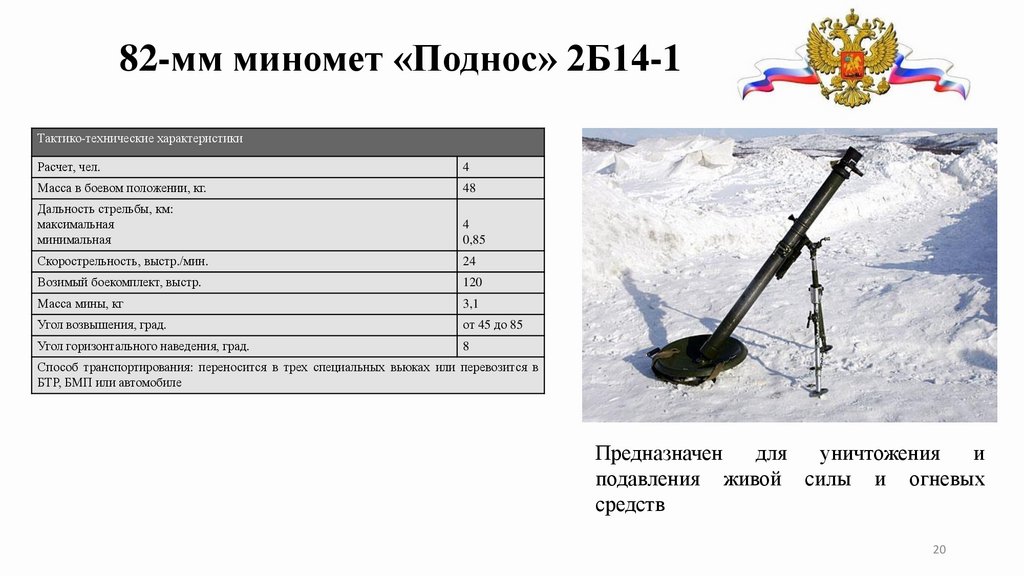 82-мм миномет «Поднос» 2Б14-1

| Тактико-технические характеристики | |
|---|---|
| Расчет, чел. | 4 |
| Масса в боевом положении, кг: | 48 |
| Дальность стрельбы, км: максимальная минимальная | 4 0,85 |
| Скорострельность, выстр./мин. | 24 |
| Возимый боекомплект, выстр. | 120 |
| Масса мины, кг | 3,1 |
| Угол возвышения, град. | от 45 до 85 |
| Угол горизонтального наведения, град. | 8 |
| Способ транспортирования: переносится в трех специальных вьюках или перевозится в БТР, БМП или автомобиле | |

Предназначен для уничтожения и подавления живой силы и огневых средств

20